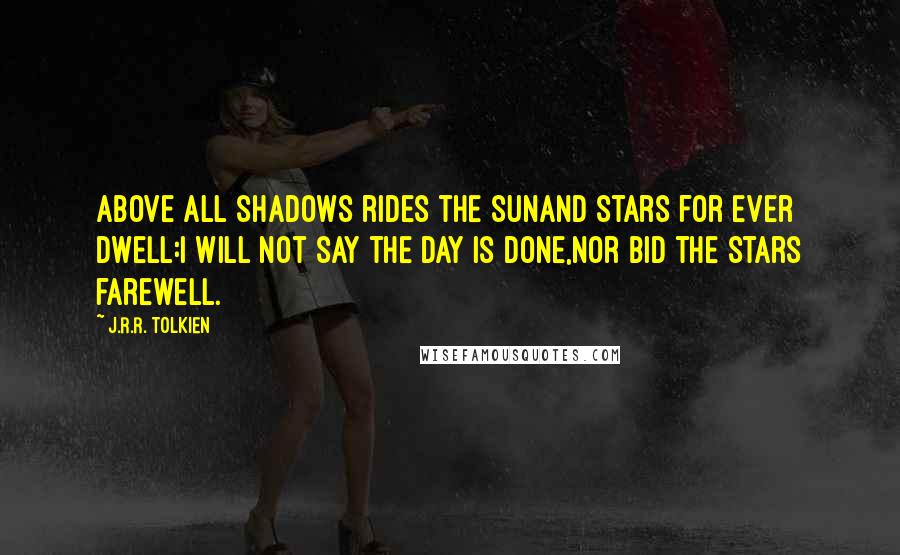 ABOVE ALL SHADOWS RIDES THE SUNAND STARS FOR EVER DWELL:I WILL NOT SAY THE DAY IS DONE,NOR BID THE STARS FAREWELL.

~ J.R.R. TOLKIEN

WISEFAMOUSQUOTES.COM